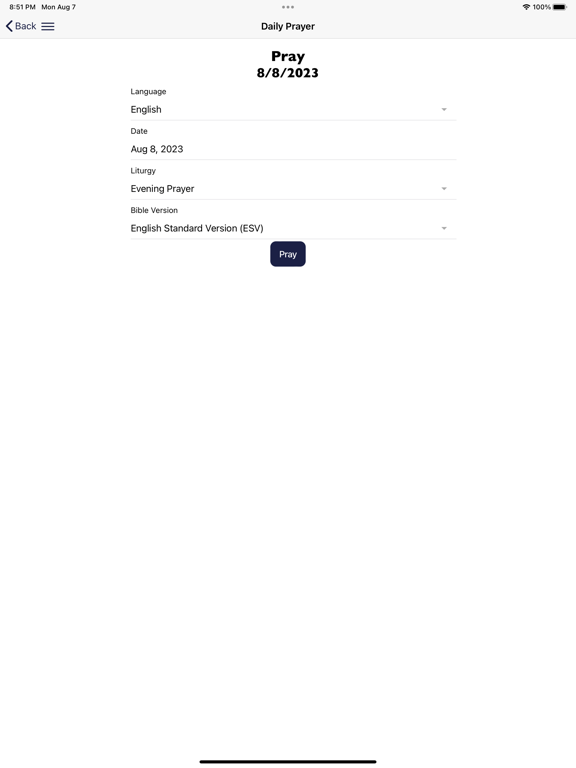 8:51 PM Mon Aug 7

100%

Back

Daily Prayer

Pray
8/8/2023

Language
English

Date
Aug 8, 2023

Liturgy
Evening Prayer

Bible Version
English Standard Version (ESV)

Pray